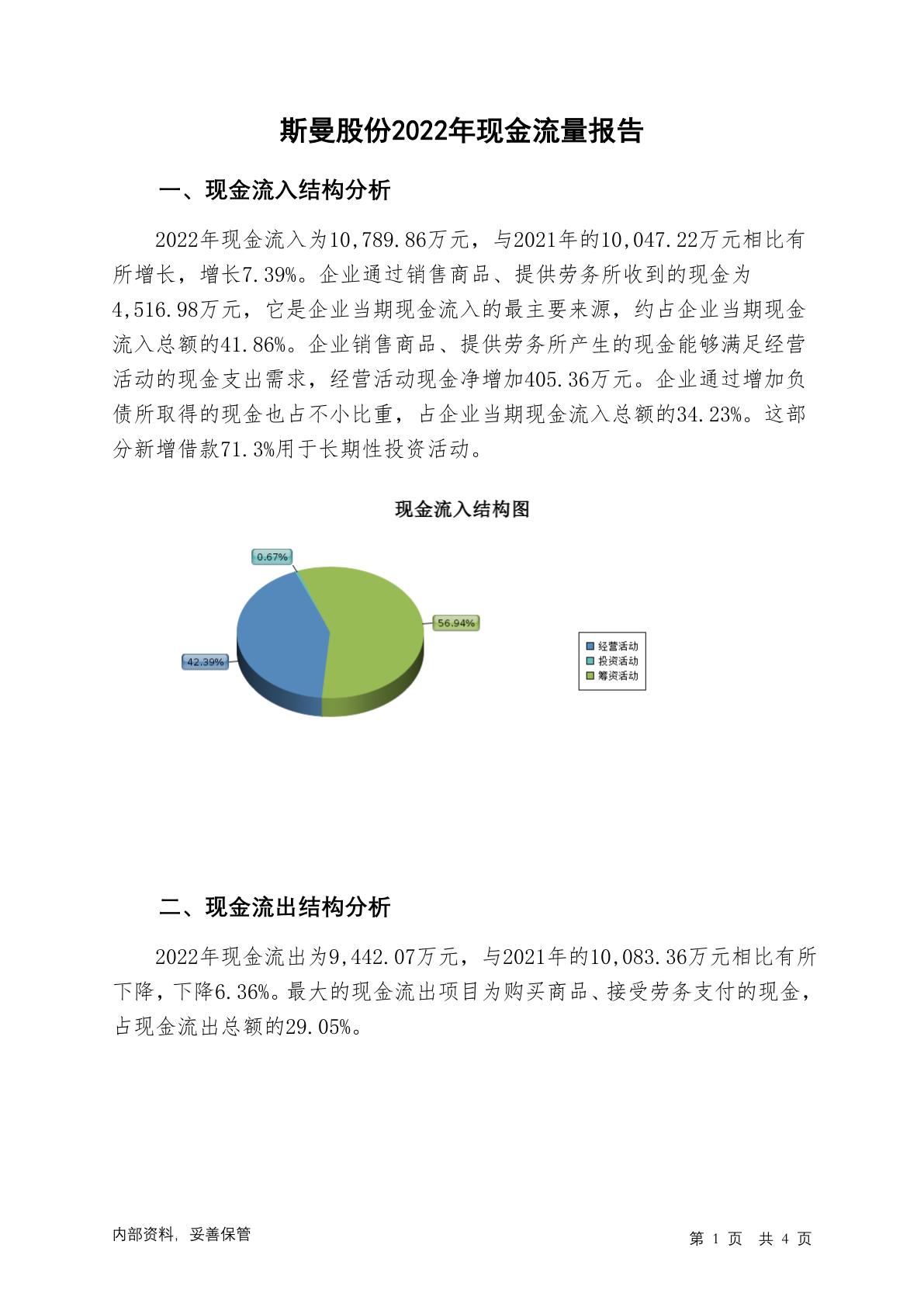 斯曼股份2022年现金流量报告

一、现金流入结构分析

2022年现金流入为10,789.86万元，与2021年的10,047.22万元相比有所增长，增长7.39%。企业通过销售商品、提供劳务所收到的现金为4,516.98万元，它是企业当期现金流入的最主要来源，约占企业当期现金流入总额的41.86%。企业销售商品、提供劳务所产生的现金能够满足经营活动的现金支出需求，经营活动现金净增加405.36万元。企业通过增加负债所取得的现金也占不小比重，占企业当期现金流入总额的34.23%。这部分新增借款71.3%用于长期性投资活动。

现金流入结构图

0.67%
56.94%
42.39%

经营活动
投资活动
筹资活动

二、现金流出结构分析

2022年现金流出为9,442.07万元，与2021年的10,083.36万元相比有所下降，下降6.36%。最大的现金流出项目为购买商品、接受劳务支付的现金，占现金流出总额的29.05%。

内部资料，妥善保管

第 1 页 共 4 页